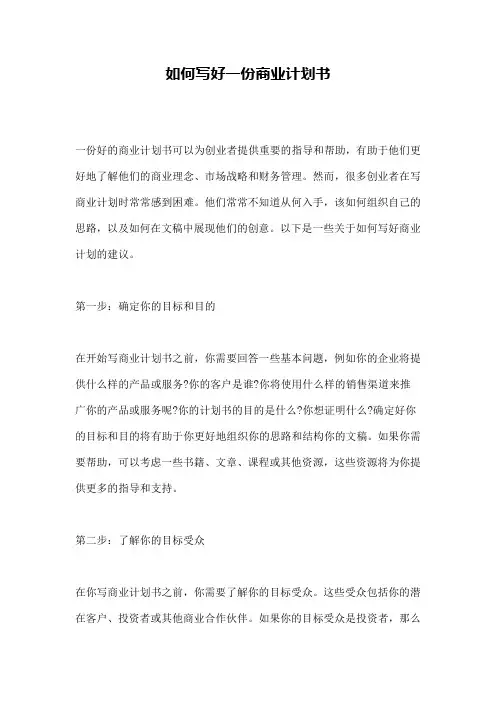 如何写好一份商业计划书

一份好的商业计划书可以为创业者提供重要的指导和帮助，有助于他们更好地了解他们的商业理念、市场战略和财务管理。然而，很多创业者在写商业计划时常常感到困难。他们常常不知道从何入手，该如何组织自己的思路，以及如何在文稿中展现他们的创意。以下是一些关于如何写好商业计划的建议。

第一步：确定你的目标和目的

在开始写商业计划书之前，你需要回答一些基本问题，例如你的企业将提供什么样的产品或服务?你的客户是谁?你将使用什么样的销售渠道来推广你的产品或服务呢?你的计划书的目的是什么?你想证明什么?确定好你的目标和目的将有助于你更好地组织你的思路和结构你的文稿。如果你需要帮助，可以考虑一些书籍、文章、课程或其他资源，这些资源将为你提供更多的指导和支持。

第二步：了解你的目标受众

在你写商业计划书之前，你需要了解你的目标受众。这些受众包括你的潜在客户、投资者或其他商业合作伙伴。如果你的目标受众是投资者，那么